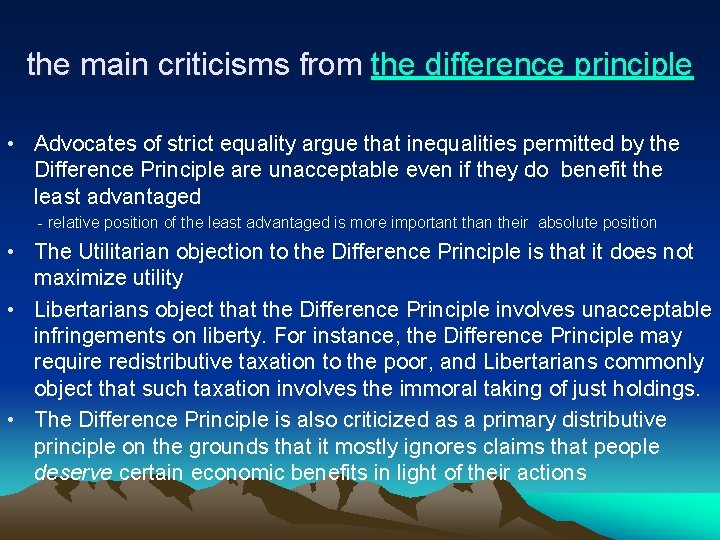 the main criticisms from the difference principle

• Advocates of strict equality argue that inequalities permitted by the Difference Principle are unacceptable even if they do benefit the least advantaged

- relative position of the least advantaged is more important than their absolute position

• The Utilitarian objection to the Difference Principle is that it does not maximize utility

• Libertarians object that the Difference Principle involves unacceptable infringements on liberty. For instance, the Difference Principle may require redistributive taxation to the poor, and Libertarians commonly object that such taxation involves the immoral taking of just holdings.

• The Difference Principle is also criticized as a primary distributive principle on the grounds that it mostly ignores claims that people deserve certain economic benefits in light of their actions